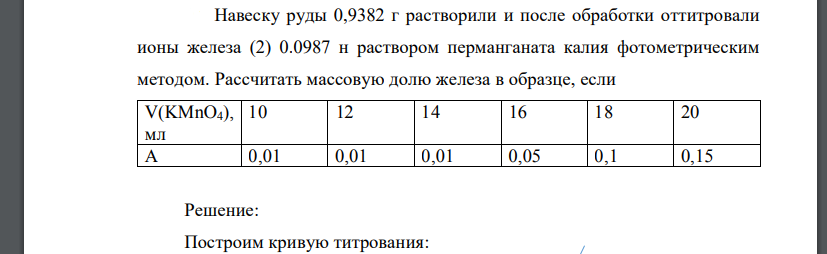 Навеску руды 0,9382 г растворили и после обработки оттитровали ионы железа (2) 0.0987 н раствором перманганата калия фотометрическим методом. Рассчитать массовую долю железа в образце, если

| V($KMnO_4$), мл | 10 | 12 | 14 | 16 | 18 | 20 |
|---|---|---|---|---|---|---|
| A | 0,01 | 0,01 | 0,01 | 0,05 | 0,1 | 0,15 |

Решение:

Построим кривую титрования: